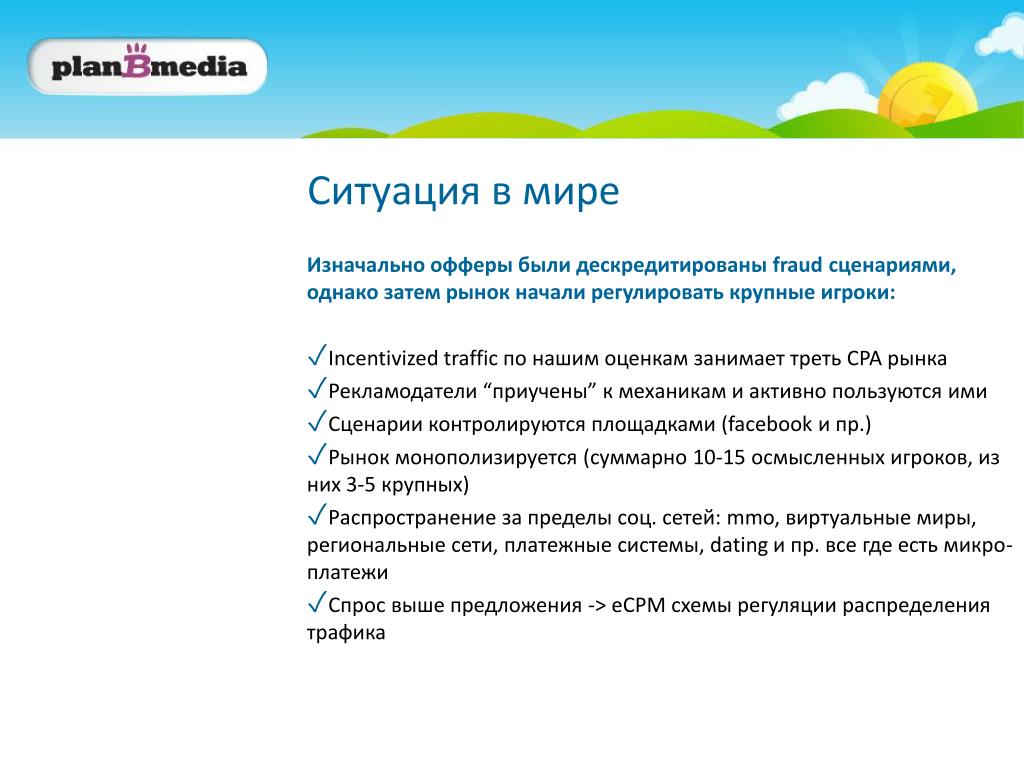 planBmedia

Ситуация в мире

Изначально офферы были дескредитированы fraud сценариями, однако затем рынок начали регулировать крупные игроки:

✓Incentivized traffic по нашим оценкам занимает треть CPA рынка
✓Рекламодатели “приучены” к механикам и активно пользуются ими
✓Сценарии контролируются площадками (facebook и пр.)
✓Рынок монополизируется (суммарно 10-15 осмысленных игроков, из них 3-5 крупных)
✓Распространение за пределы соц. сетей: mmo, виртуальные миры, региональные сети, платежные системы, dating и пр. все где есть микро-платежи
✓Спрос выше предложения -> eCPM схемы регуляции распределения трафика